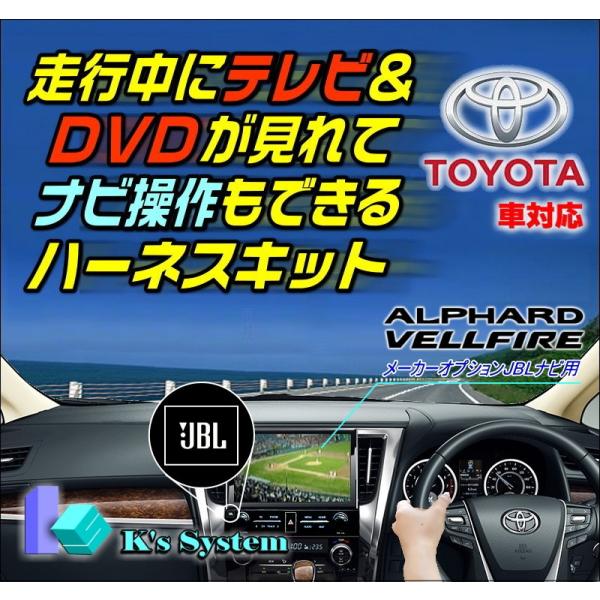 走行中にテレビ&
DVDが見れて
ナビ操作もできる
ハーネスキット

TOYOTA
車対応

ALPHARD
VELLFIRE
メーカーオプションJBLナビ用

JBL

K's System